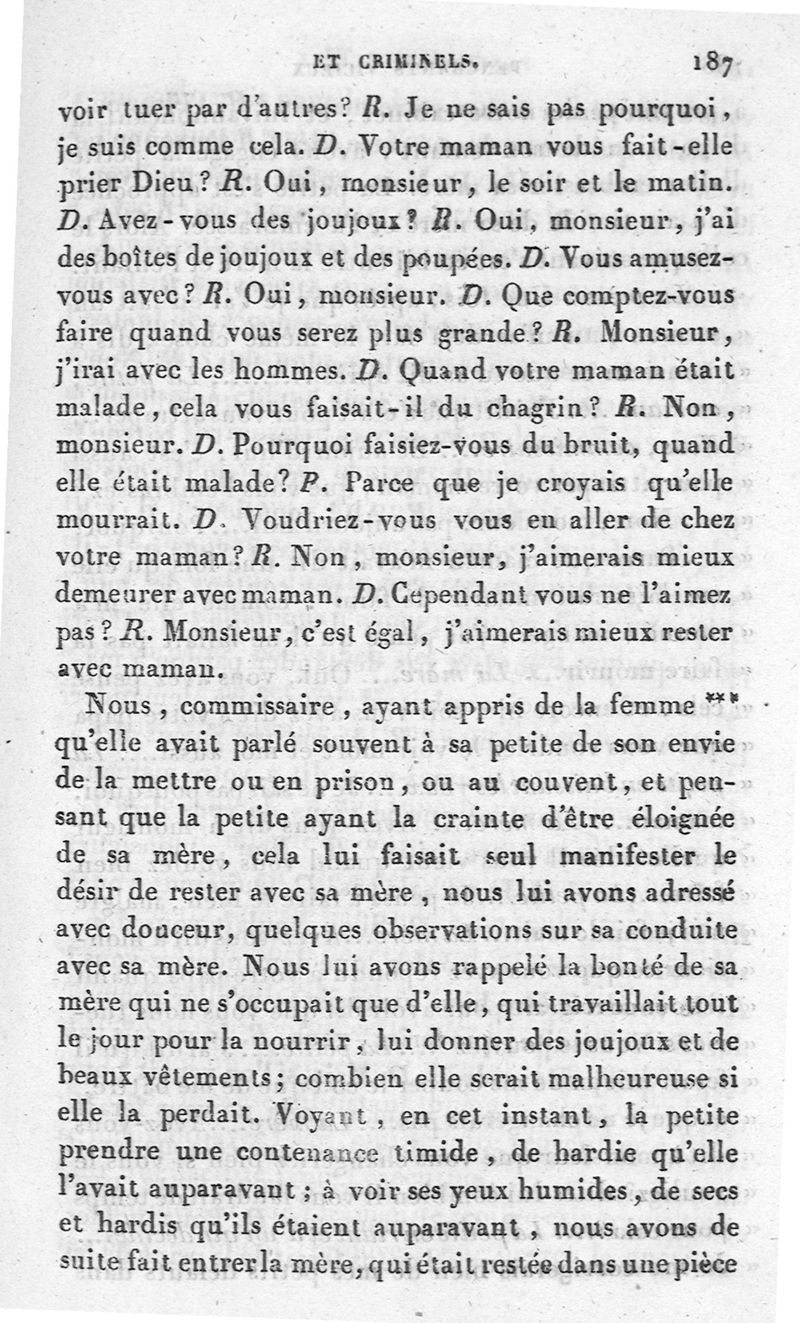 ET CRIMINELS. 187

voir tuer par d'autres? R. Je ne sais pas pourquoi, je suis comme cela. D. Votre maman vous fait-elle prier Dieu? R. Oui, monsieur, le soir et le matin. D. Avez-vous des joujoux? R. Oui, monsieur, j'ai des boîtes de joujoux et des poupées. D. Vous amusez-vous avec? R. Oui, monsieur. D. Que comptez-vous faire quand vous serez plus grande? R. Monsieur, j'irai avec les hommes. D. Quand votre maman était malade, cela vous faisait-il du chagrin? R. Non, monsieur. D. Pourquoi faisiez-vous du bruit, quand elle était malade? P. Parce que je croyais qu'elle mourrait. D. Voudriez-vous vous en aller de chez votre maman? R. Non, monsieur, j'aimerais mieux demeurer avec maman. D. Cependant vous ne l'aimez pas? R. Monsieur, c'est égal, j'aimerais mieux rester avec maman.

Nous, commissaire, ayant appris de la femme *** qu'elle avait parlé souvent à sa petite de son envie de la mettre ou en prison, ou au couvent, et pensant que la petite ayant la crainte d'être éloignée de sa mère, cela lui faisait seul manifester le désir de rester avec sa mère, nous lui avons adressé avec douceur, quelques observations sur sa conduite avec sa mère. Nous lui avons rappelé la bonté de sa mère qui ne s'occupait que d'elle, qui travaillait tout le jour pour la nourrir, lui donner des joujoux et de beaux vêtements; combien elle serait malheureuse si elle la perdait. Voyant, en cet instant, la petite prendre une contenance timide, de hardie qu'elle l'avait auparavant; à voir ses yeux humides, de secs et hardis qu'ils étaient auparavant, nous avons de suite fait entrer la mère, qui était restée dans une pièce